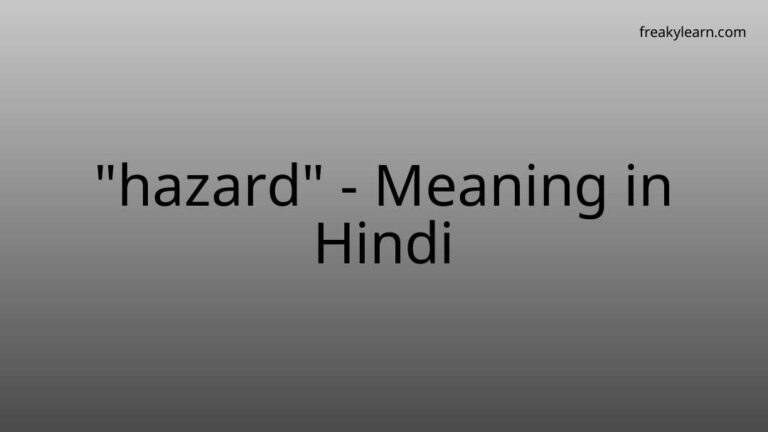 freakylearn.com

"hazard" - Meaning in Hindi